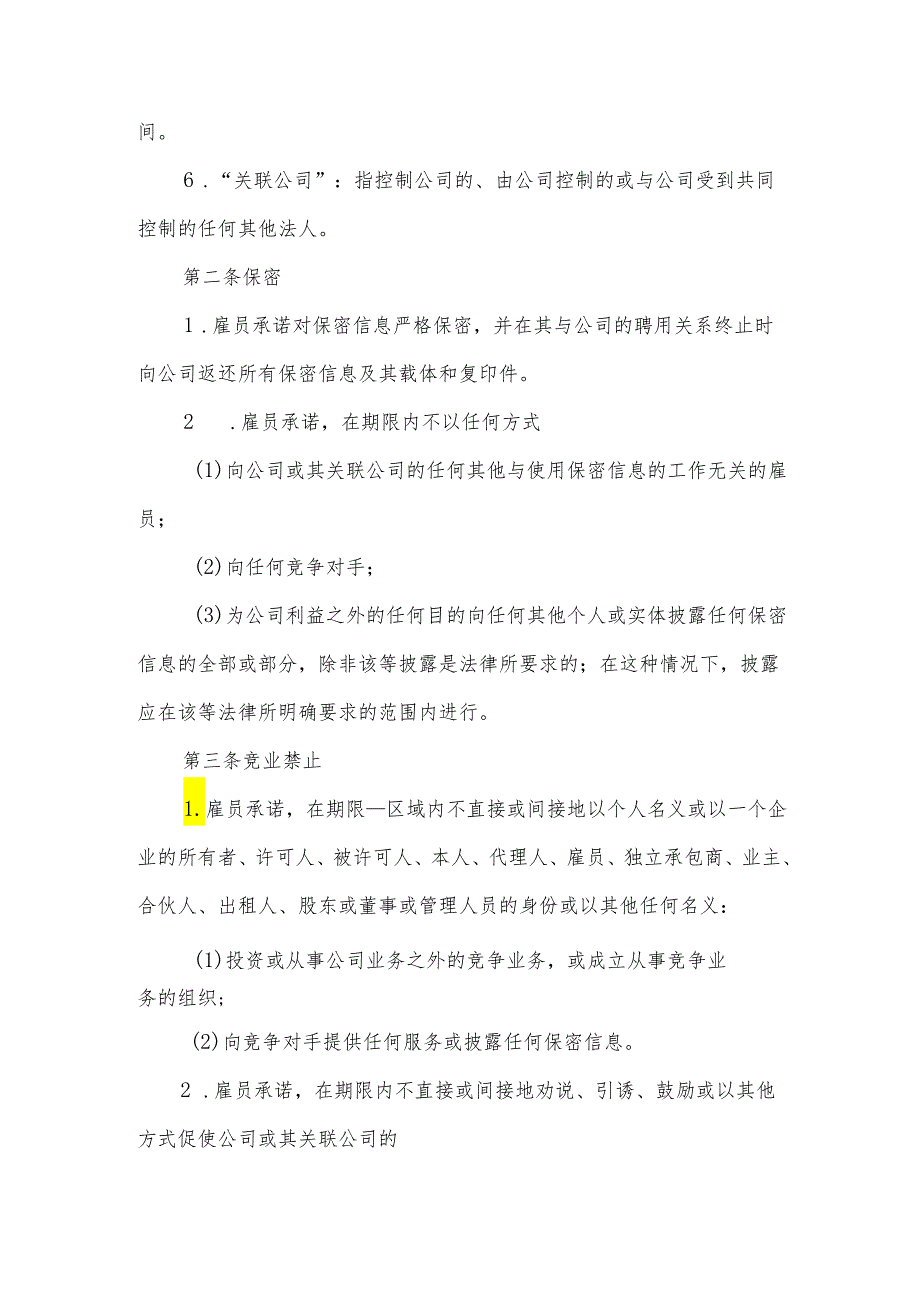 间。

6．“关联公司”：指控制公司的、由公司控制的或与公司受到共同控制的任何其他法人。

第二条保密

1．雇员承诺对保密信息严格保密，并在其与公司的聘用关系终止时向公司返还所有保密信息及其载体和复印件。

2　．雇员承诺，在期限内不以任何方式

(1)向公司或其关联公司的任何其他与使用保密信息的工作无关的雇员；

(2)向任何竞争对手；

(3)为公司利益之外的任何目的向任何其他个人或实体披露任何保密信息的全部或部分，除非该等披露是法律所要求的；在这种情况下，披露应在该等法律所明确要求的范围内进行。

第三条竞业禁止

1.雇员承诺，在期限—区域内不直接或间接地以个人名义或以一个企业的所有者、许可人、被许可人、本人、代理人、雇员、独立承包商、业主、合伙人、出租人、股东或董事或管理人员的身份或以其他任何名义：

(1)投资或从事公司业务之外的竞争业务，或成立从事竞争业务的组织；

(2)向竞争对手提供任何服务或披露任何保密信息。

2．雇员承诺，在期限内不直接或间接地劝说、引诱、鼓励或以其他方式促使公司或其关联公司的